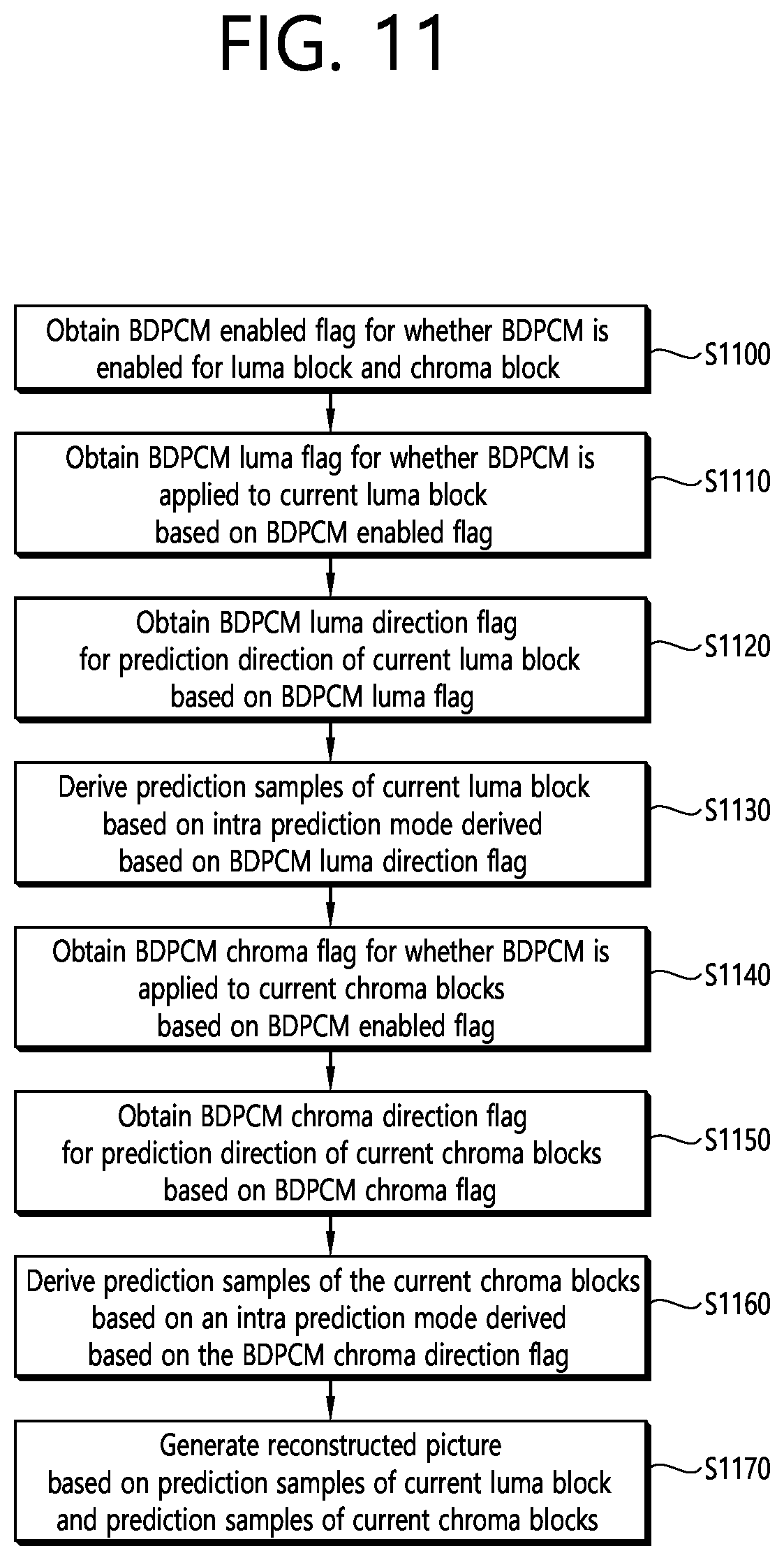 FIG. 11

Obtain BDPCM enabled flag for whether BDPCM is enabled for luma block and chroma block

S1100

Obtain BDPCM luma flag for whether BDPCM is applied to current luma block based on BDPCM enabled flag

S1110

Obtain BDPCM luma direction flag for prediction direction of current luma block based on BDPCM luma flag

S1120

Derive prediction samples of current luma block based on intra prediction mode derived based on BDPCM luma direction flag

S1130

Obtain BDPCM chroma flag for whether BDPCM is applied to current chroma blocks based on BDPCM enabled flag

S1140

Obtain BDPCM chroma direction flag for prediction direction of current chroma blocks based on BDPCM chroma flag

S1150

Derive prediction samples of the current chroma blocks based on an intra prediction mode derived based on the BDPCM chroma direction flag

S1160

Generate reconstructed picture based on prediction samples of current luma block and prediction samples of current chroma blocks

S1170